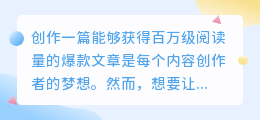 创作一篇能够获得百万级阅读量的爆款文章是每个内容创作者的梦想。然而，想要让...